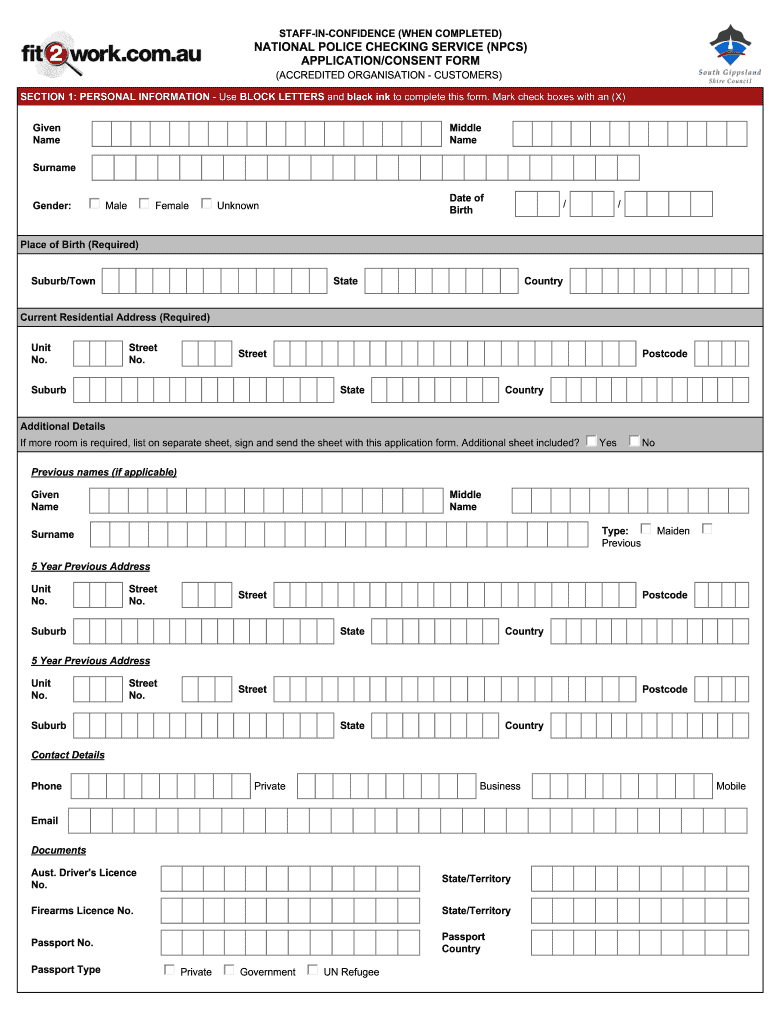 fit2work.com.au

STAFF-IN-CONFIDENCE (WHEN COMPLETED)
NATIONAL POLICE CHECKING SERVICE (NPCS)
APPLICATION/CONSENT FORM
(ACCREDITED ORGANISATION - CUSTOMERS)

South Gippsland Shire Council

SECTION 1: PERSONAL INFORMATION - Use BLOCK LETTERS and black ink to complete this form. Mark check boxes with an (X)

Given Name
Middle Name
Surname
Gender: Male Female Unknown
Date of Birth / /

Place of Birth (Required)

Suburb/Town
State
Country

Current Residential Address (Required)

Unit No.
Street No.
Street
Postcode
Suburb
State
Country

Additional Details
If more room is required, list on separate sheet, sign and send the sheet with this application form. Additional sheet included? Yes No

Previous names (if applicable)

Given Name
Middle Name
Surname
Type: Maiden Previous

5 Year Previous Address

Unit No.
Street No.
Street
Postcode
Suburb
State
Country

5 Year Previous Address

Unit No.
Street No.
Street
Postcode
Suburb
State
Country

Contact Details

Phone
Private
Business
Mobile
Email

Documents

Aust. Driver's Licence No.
State/Territory
Firearms Licence No.
State/Territory
Passport No.
Passport Country
Passport Type Private Government UN Refugee